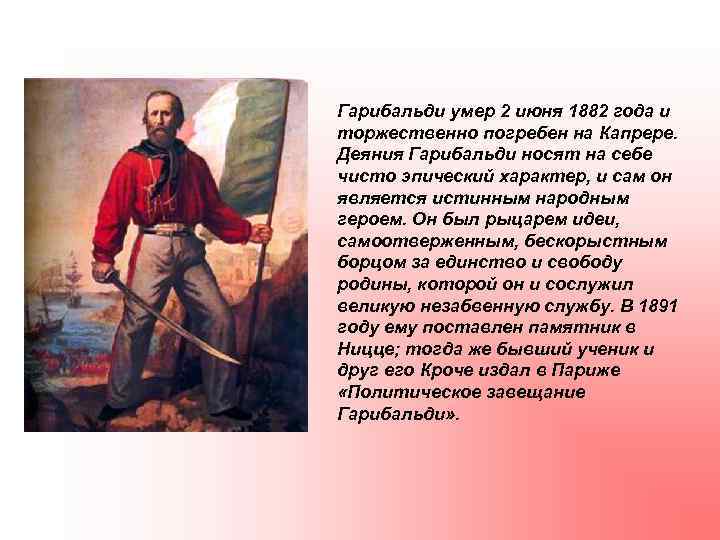 Гарибальди умер 2 июня 1882 года и торжественно погребен на Капрере. Деяния Гарибальди носят на себе чисто эпический характер, и сам он является истинным народным героем. Он был рыцарем идеи, самоотверженным, бескорыстным борцом за единство и свободу родины, которой он и сослужил великую незабвенную службу. В 1891 году ему поставлен памятник в Ницце; тогда же бывший ученик и друг его Кроче издал в Париже «Политическое завещание Гарибальди».